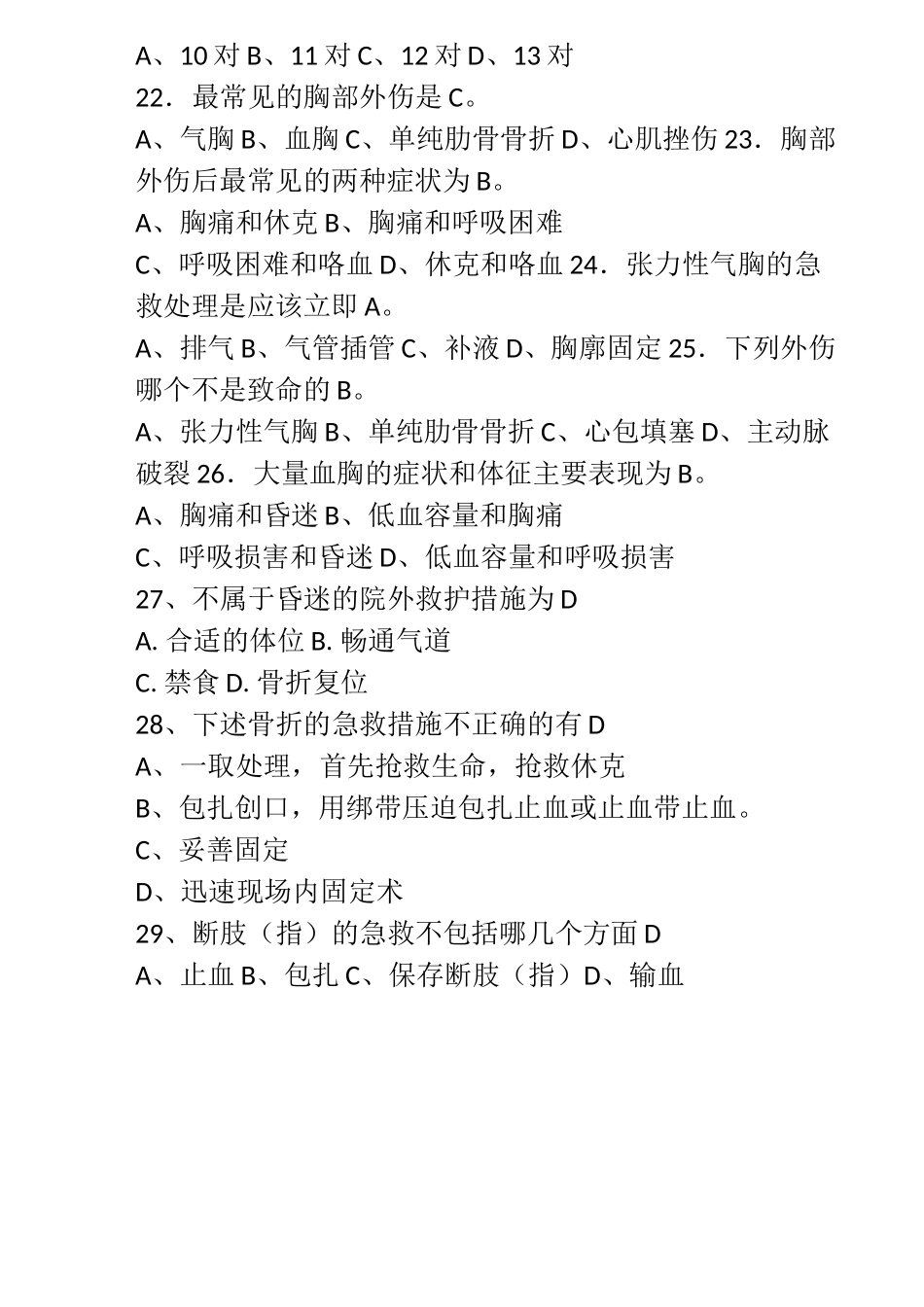 A、10 对 B、11 对 C、12 对 D、13 对
22．最常见的胸部外伤是 C。
A、气胸 B、血胸 C、单纯肋骨骨折 D、心肌挫伤 23．胸部外伤后最常见的两种症状为 B。
A、胸痛和休克 B、胸痛和呼吸困难
C、呼吸困难和咯血 D、休克和咯血 24．张力性气胸的急救处理是应该立即 A。
A、排气 B、气管插管 C、补液 D、胸廓固定 25．下列外伤哪个不是致命的 B。
A、张力性气胸 B、单纯肋骨骨折 C、心包填塞 D、主动脉破裂 26．大量血胸的症状和体征主要表现为 B。
A、胸痛和昏迷 B、低血容量和胸痛
C、呼吸损害和昏迷 D、低血容量和呼吸损害
27、不属于昏迷的院外救护措施为 D
A. 合适的体位 B. 畅通气道
C. 禁食 D. 骨折复位
28、下述骨折的急救措施不正确的有 D
A、一取处理，首先抢救生命，抢救休克
B、包扎创口，用绑带压迫包扎止血或止血带止血。
C、妥善固定
D、迅速现场内固定术
29、断肢（指）的急救不包括哪几个方面 D
A、止血 B、包扎 C、保存断肢（指）D、输血